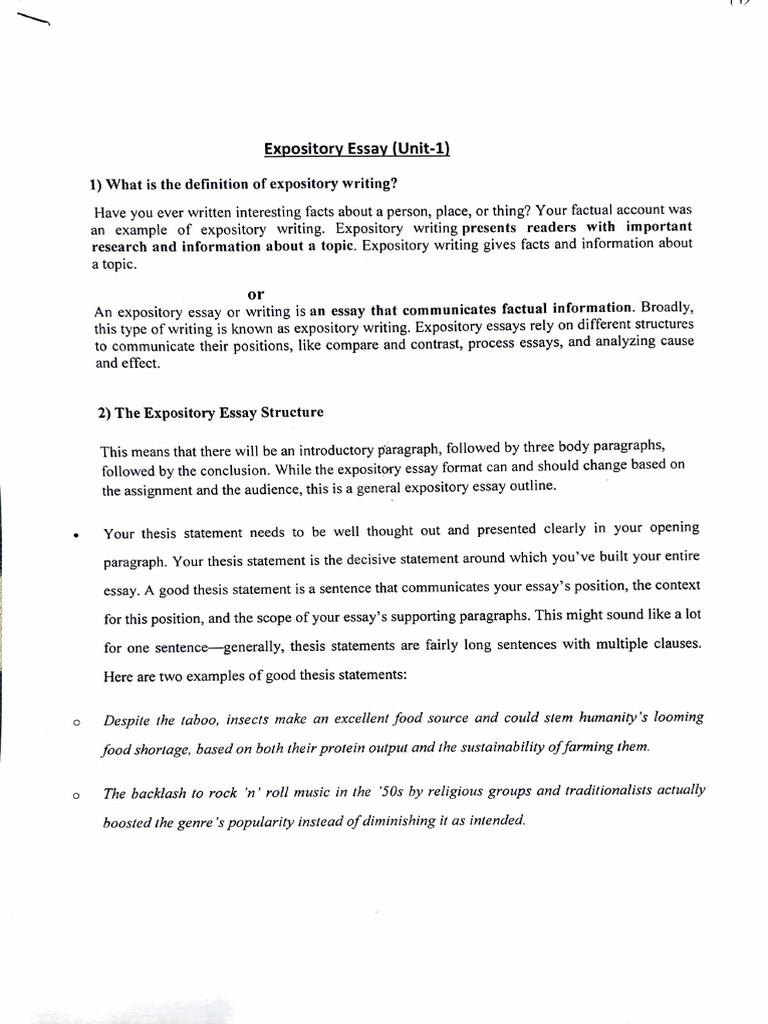 Expository Essay (Unit-1)

1) What is the definition of expository writing?

Have you ever written interesting facts about a person, place, or thing? Your factual account was an example of expository writing. Expository writing presents readers with important research and information about a topic. Expository writing gives facts and information about a topic.

or

An expository essay or writing is an essay that communicates factual information. Broadly, this type of writing is known as expository writing. Expository essays rely on different structures to communicate their positions, like compare and contrast, process essays, and analyzing cause and effect.

2) The Expository Essay Structure

This means that there will be an introductory paragraph, followed by three body paragraphs, followed by the conclusion. While the expository essay format can and should change based on the assignment and the audience, this is a general expository essay outline.

• Your thesis statement needs to be well thought out and presented clearly in your opening paragraph. Your thesis statement is the decisive statement around which you've built your entire essay. A good thesis statement is a sentence that communicates your essay's position, the context for this position, and the scope of your essay's supporting paragraphs. This might sound like a lot for one sentence—generally, thesis statements are fairly long sentences with multiple clauses. Here are two examples of good thesis statements:

o Despite the taboo, insects make an excellent food source and could stem humanity's looming food shortage, based on both their protein output and the sustainability of farming them.

o The backlash to rock 'n' roll music in the '50s by religious groups and traditionalists actually boosted the genre's popularity instead of diminishing it as intended.